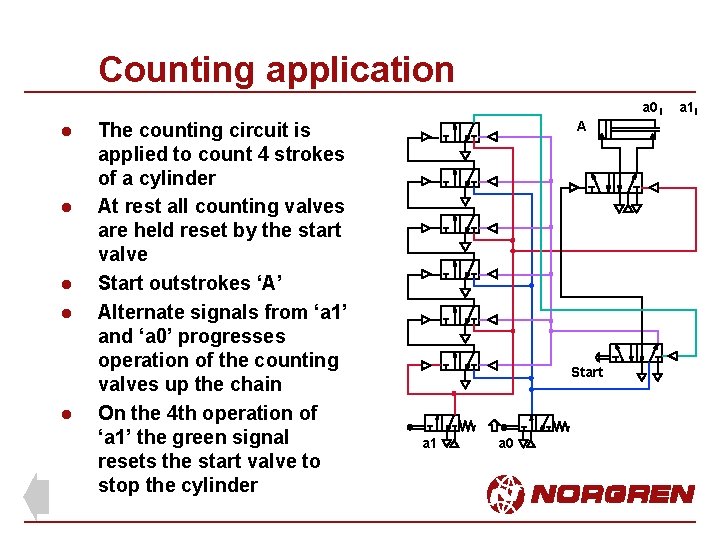 Counting application

- The counting circuit is applied to count 4 strokes of a cylinder
- At rest all counting valves are held reset by the start valve
- Start outstrokes ‘A’
- Alternate signals from ‘a1’ and ‘a0’ progresses operation of the counting valves up the chain
- On the 4th operation of ‘a1’ the green signal resets the start valve to stop the cylinder

a0 a1
A
Start
a1 a0

NORGREN